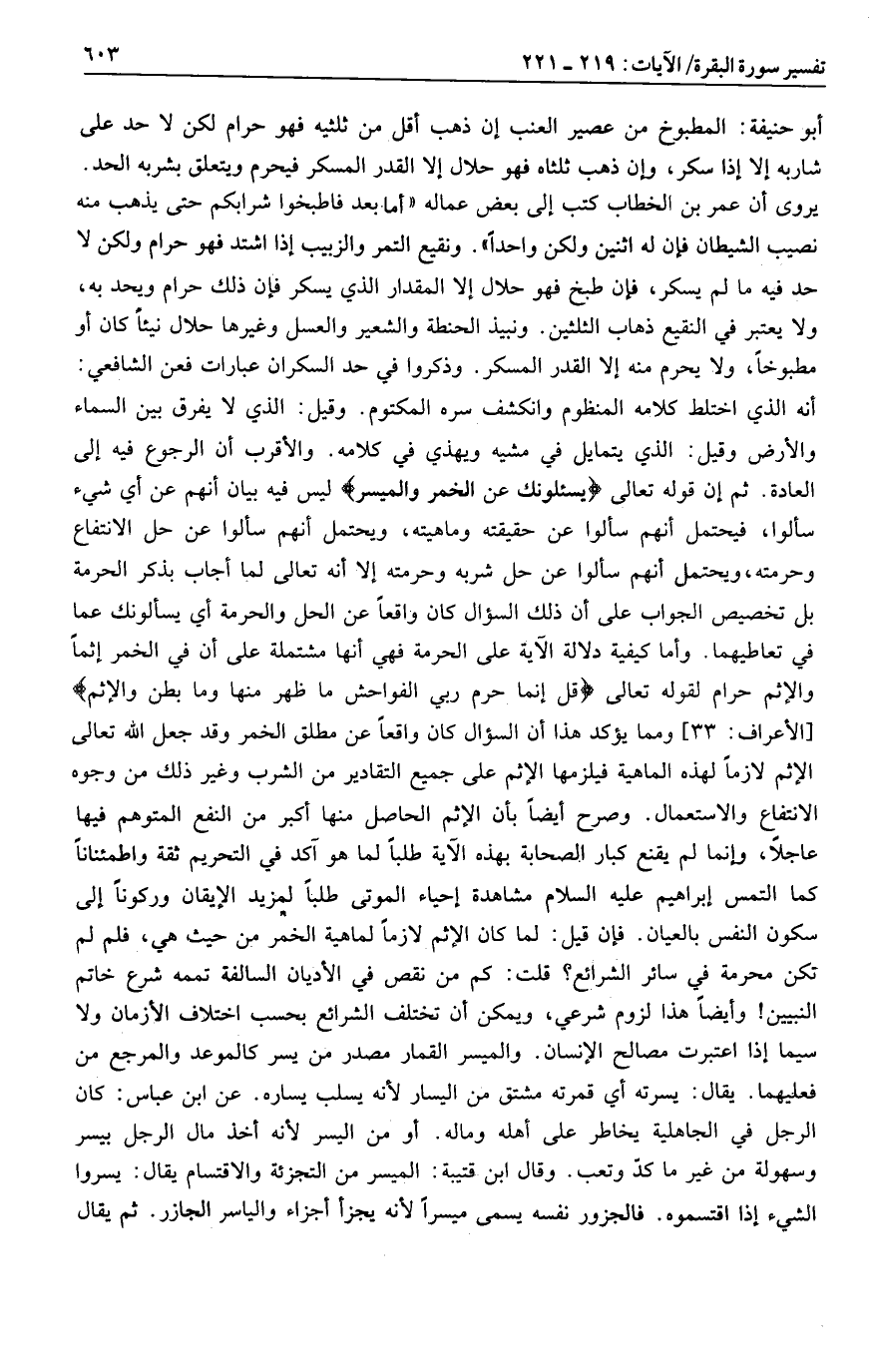 تفسير سورة البقرة/ الآيات: ٢١٩ ـ ٢٢١ ٦٠٣

أبو حنيفة: المطبوخ من عصير العنب إن ذهب أقل من ثلثيه فهو حرام لكن لا حد على شاربه إلا إذا سكر، وإن ذهب ثلثاه فهو حلال إلا القدر المسكر فيحرم ويتعلق بشربه الحد. يروى أن عمر بن الخطاب كتب إلى بعض عماله «أما بعد فاطبخوا شرابكم حتى يذهب منه نصيب الشيطان فإن له اثنين ولكن واحداً». ونقيع التمر والزبيب إذا اشتد فهو حرام ولكن لا حد فيه ما لم يسكر، فإن طبخ فهو حلال إلا المقدار الذي يسكر فإن ذلك حرام ويحد به، ولا يعتبر في النقيع ذهاب الثلثين. ونبيذ الحنطة والشعير والعسل وغيرها حلال نيئاً كان أو مطبوخاً، ولا يحرم منه إلا القدر المسكر. وذكروا في حد السكران عبارات فعن الشافعي: أنه الذي اختلط كلامه المنظوم وانكشف سره المكتوم. وقيل: الذي لا يفرق بين السماء والأرض وقيل: الذي يتمايل في مشيه ويهذي في كلامه. والأقرب أن الرجوع فيه إلى العادة. ثم إن قوله تعالى ﴿يسئلونك عن الخمر والميسر﴾ ليس فيه بيان أنهم عن أي شيء سألوا، فيحتمل أنهم سألوا عن حقيقته وماهيته، ويحتمل أنهم سألوا عن حل الانتفاع وحرمته، ويحتمل أنهم سألوا عن حل شربه وحرمته إلا أنه تعالى لما أجاب بذكر الحرمة بل تخصيص الجواب على أن ذلك السؤال كان واقعاً عن الحل والحرمة أي يسألونك عما في تعاطيهما. وأما كيفية دلالة الآية على الحرمة فهي أنها مشتملة على أن في الخمر إثماً والإثم حرام لقوله تعالى ﴿قل إنما حرم ربي الفواحش ما ظهر منها وما بطن والإثم﴾ [الأعراف: ٣٣] ومما يؤكد هذا أن السؤال كان واقعاً عن مطلق الخمر وقد جعل الله تعالى الإثم لازماً لهذه الماهية فيلزمها الإثم على جميع التقادير من الشرب وغير ذلك من وجوه الانتفاع والاستعمال. وصرح أيضاً بأن الإثم الحاصل منها أكبر من النفع المتوهم فيها عاجلاً، وإنما لم يقنع كبار الصحابة بهذه الآية طلباً لما هو آكد في التحريم ثقة واطمئناناً كما التمس إبراهيم عليه السلام مشاهدة إحياء الموتى طلباً لمزيد الإيقان وركوناً إلى سكون النفس بالعيان. فإن قيل: لما كان الإثم لازماً لماهية الخمر من حيث هي، فلم لم تكن محرمة في سائر الشرائع؟ قلت: كم من نقص في الأديان السالفة تممه شرع خاتم النبيين! وأيضاً هذا لزوم شرعي، ويمكن أن تختلف الشرائع بحسب اختلاف الأزمان ولا سيما إذا اعتبرت مصالح الإنسان. والميسر القمار مصدر من يسر كالموعد والمرجع من فعليهما. يقال: يسرته أي قمرته مشتق من اليسار لأنه يسلب يساره. عن ابن عباس: كان الرجل في الجاهلية يخاطر على أهله وماله. أو من اليسر لأنه أخذ مال الرجل بيسر وسهولة من غير ما كدّ وتعب. وقال ابن قتيبة: الميسر من التجزئة والاقتسام يقال: يسروا الشيء إذا اقتسموه. فالجزور نفسه يسمى ميسراً لأنه يجزأ أجزاء والياسر الجازر. ثم يقال